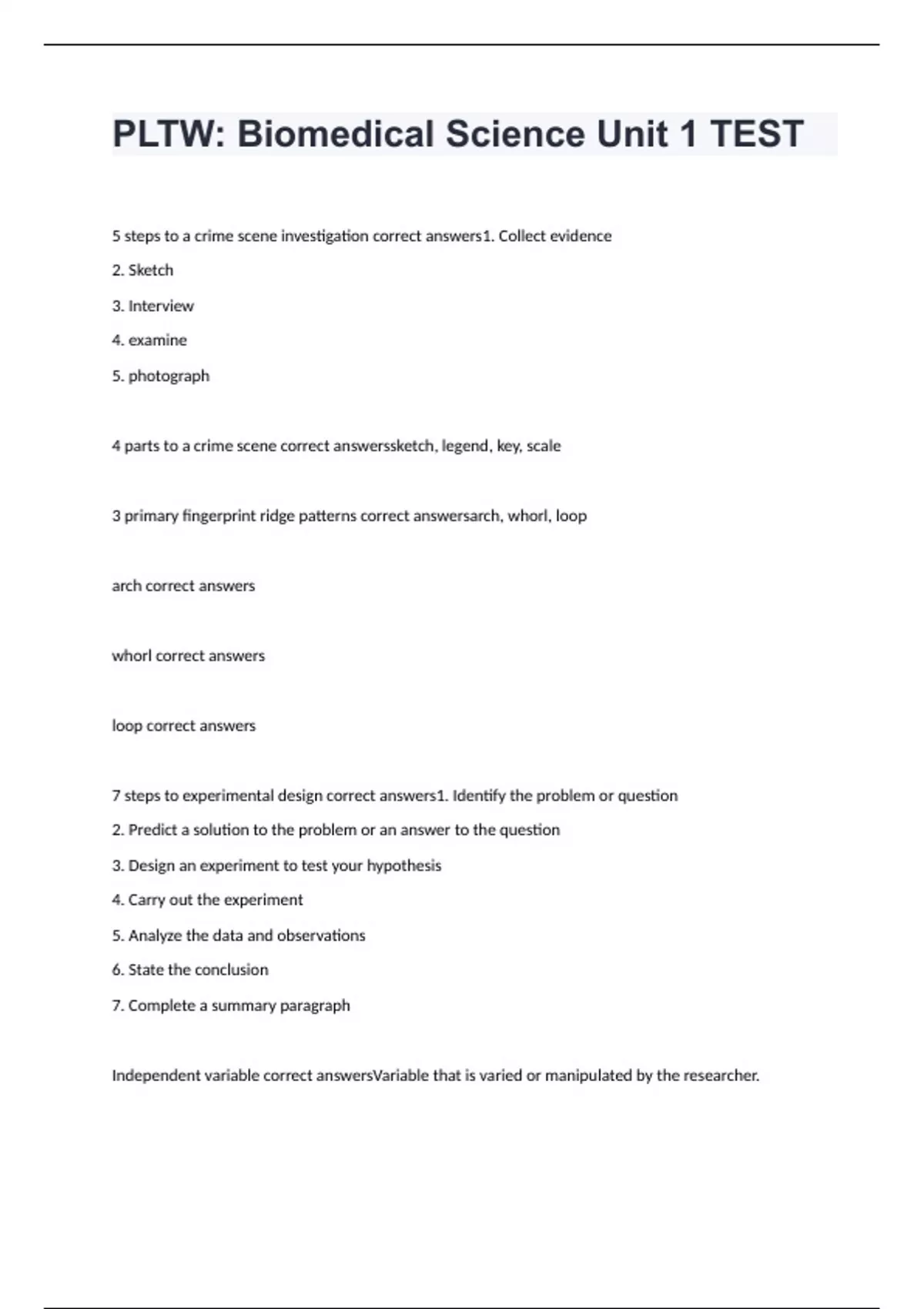 PLTW: Biomedical Science Unit 1 TEST

5 steps to a crime scene investigation correct answers1. Collect evidence

2. Sketch

3. Interview

4. examine

5. photograph

4 parts to a crime scene correct answerssketch, legend, key, scale

3 primary fingerprint ridge patterns correct answersarch, whorl, loop

arch correct answers

whorl correct answers

loop correct answers

7 steps to experimental design correct answers1. Identify the problem or question

2. Predict a solution to the problem or an answer to the question

3. Design an experiment to test your hypothesis

4. Carry out the experiment

5. Analyze the data and observations

6. State the conclusion

7. Complete a summary paragraph

Independent variable correct answersVariable that is varied or manipulated by the researcher.